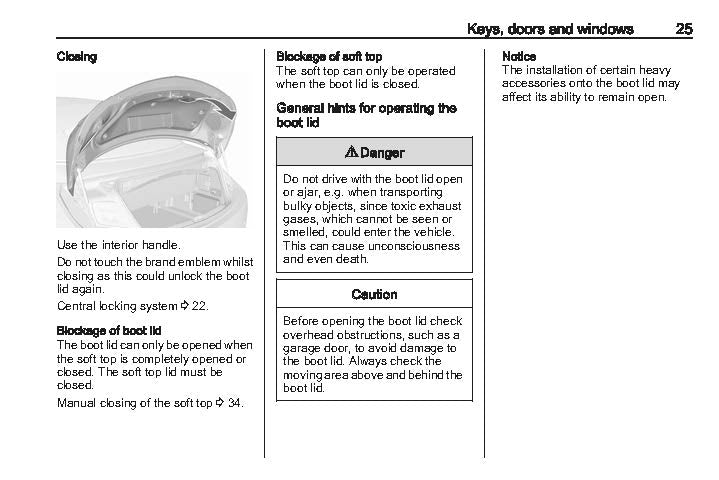 Keys, doors and windows 25

Closing

Use the interior handle.

Do not touch the brand emblem whilst closing as this could unlock the boot lid again.

Central locking system ⇨ 22.

Blockage of boot lid
The boot lid can only be opened when the soft top is completely opened or closed. The soft top lid must be closed.

Manual closing of the soft top ⇨ 34.

Blockage of soft top
The soft top can only be operated when the boot lid is closed.

General hints for operating the boot lid

⚠ Danger

Do not drive with the boot lid open or ajar, e.g. when transporting bulky objects, since toxic exhaust gases, which cannot be seen or smelled, could enter the vehicle. This can cause unconsciousness and even death.

Caution

Before opening the boot lid check overhead obstructions, such as a garage door, to avoid damage to the boot lid. Always check the moving area above and behind the boot lid.

Notice
The installation of certain heavy accessories onto the boot lid may affect its ability to remain open.